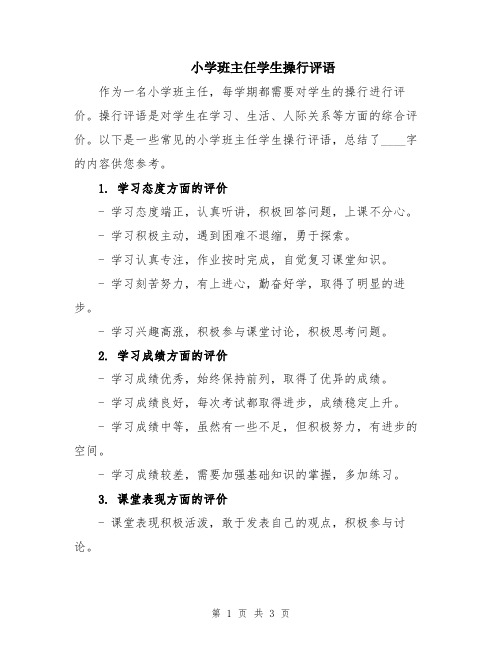 小学班主任学生操行评语

作为一名小学班主任，每学期都需要对学生的操行进行评价。操行评语是对学生在学习、生活、人际关系等方面的综合评价。以下是一些常见的小学班主任学生操行评语，总结了____字的内容供您参考。

1. 学习态度方面的评价

- 学习态度端正，认真听讲，积极回答问题，上课不分心。

- 学习积极主动，遇到困难不退缩，勇于探索。

- 学习认真专注，作业按时完成，自觉复习课堂知识。

- 学习刻苦努力，有上进心，勤奋好学，取得了明显的进步。

- 学习兴趣高涨，积极参与课堂讨论，积极思考问题。

2. 学习成绩方面的评价

- 学习成绩优秀，始终保持前列，取得了优异的成绩。

- 学习成绩良好，每次考试都取得进步，成绩稳定上升。

- 学习成绩中等，虽然有一些不足，但积极努力，有进步的空间。

- 学习成绩较差，需要加强基础知识的掌握，多加练习。

3. 课堂表现方面的评价

- 课堂表现积极活泼，敢于发表自己的观点，积极参与讨论。

第 1 页 共 3 页